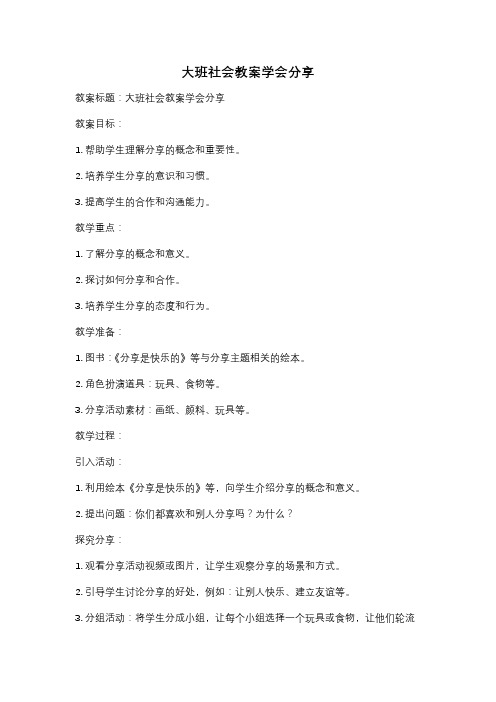 大班社会教案学会分享

教案标题：大班社会教案学会分享

教案目标：

1. 帮助学生理解分享的概念和重要性。

2. 培养学生分享的意识和习惯。

3. 提高学生的合作和沟通能力。

教学重点：

1. 了解分享的概念和意义。

2. 探讨如何分享和合作。

3. 培养学生分享的态度和行为。

教学准备：

1. 图书：《分享是快乐的》等与分享主题相关的绘本。

2. 角色扮演道具：玩具、食物等。

3. 分享活动素材：画纸、颜料、玩具等。

教学过程：

引入活动：

1. 利用绘本《分享是快乐的》等，向学生介绍分享的概念和意义。

2. 提出问题：你们都喜欢和别人分享吗？为什么？

探究分享：

1. 观看分享活动视频或图片，让学生观察分享的场景和方式。

2. 引导学生讨论分享的好处，例如：让别人快乐、建立友谊等。

3. 分组活动：将学生分成小组，让每个小组选择一个玩具或食物，让他们轮流